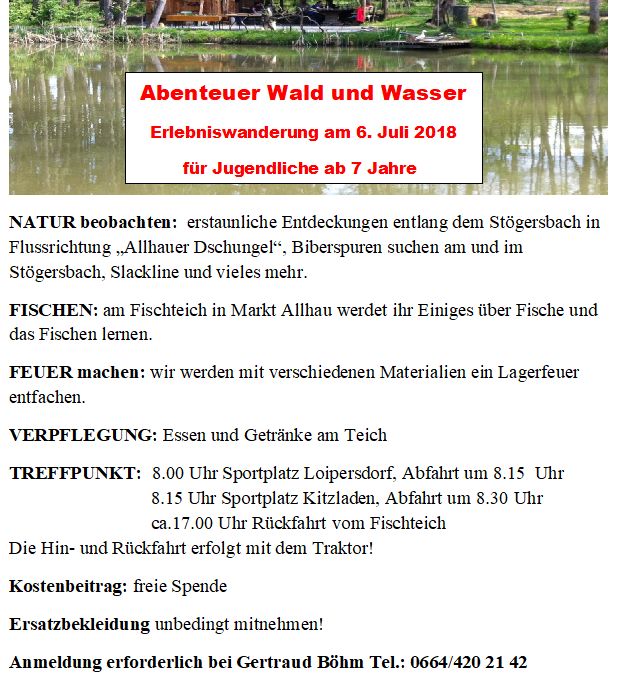 Abenteuer Wald und Wasser

Erlebniswanderung am 6. Juli 2018

für Jugendliche ab 7 Jahre

NATUR beobachten: erstaunliche Entdeckungen entlang dem Stögersbach in Flussrichtung „Allhauer Dschungel“, Biberspuren suchen am und im Stögersbach, Slackline und vieles mehr.

FISCHEN: am Fischteich in Markt Allhau werdet ihr Einiges über Fische und das Fischen lernen.

FEUER machen: wir werden mit verschiedenen Materialien ein Lagerfeuer entfachen.

VERPFLEGUNG: Essen und Getränke am Teich

TREFFPUNKT: 8.00 Uhr Sportplatz Loipersdorf, Abfahrt um 8.15 Uhr
8.15 Uhr Sportplatz Kitzladen, Abfahrt um 8.30 Uhr
ca.17.00 Uhr Rückfahrt vom Fischteich
Die Hin- und Rückfahrt erfolgt mit dem Traktor!

Kostenbeitrag: freie Spende

Ersatzbekleidung unbedingt mitnehmen!

Anmeldung erforderlich bei Gertraud Böhm Tel.: 0664/420 21 42